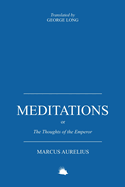 Translated by
GEORGE LONG

MEDITATIONS

or

The Thoughts of the Emperor

MARCUS AURELIUS